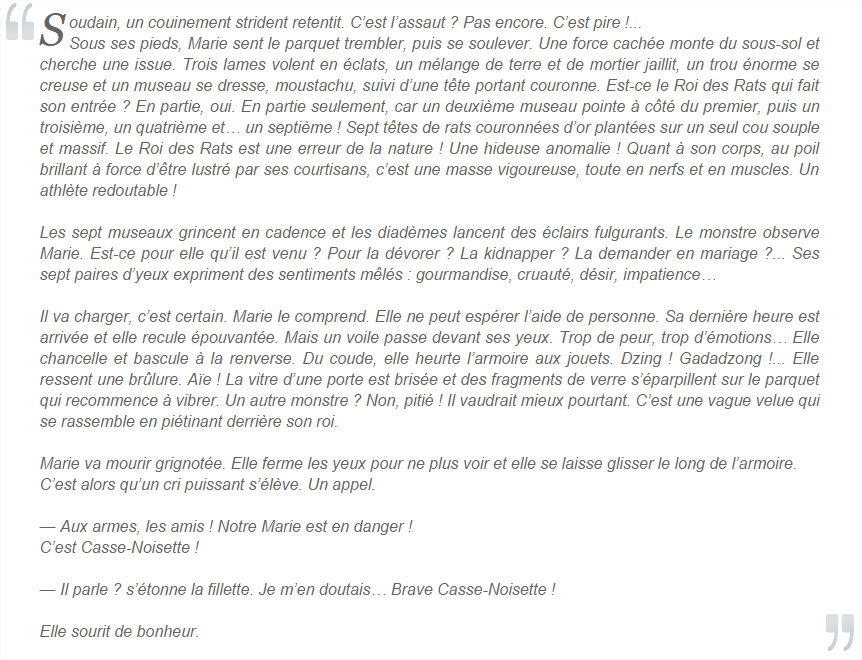 Soudain, un couinement strident retentit. C'est l'assaut ? Pas encore. C'est pire !...
Sous ses pieds, Marie sent le parquet trembler, puis se soulever. Une force cachée monte du sous-sol et cherche une issue. Trois lames volent en éclats, un mélange de terre et de mortier jaillit, un trou énorme se creuse et un museau se dresse, moustachu, suivi d'une tête portant couronne. Est-ce le Roi des Rats qui fait son entrée ? En partie, oui. En partie seulement, car un deuxième museau pointe à côté du premier, puis un troisième, un quatrième et… un septième ! Sept têtes de rats couronnées d'or plantées sur un seul cou souple et massif. Le Roi des Rats est une erreur de la nature ! Une hideuse anomalie ! Quant à son corps, au poil brillant à force d'être lustré par ses courtisans, c'est une masse vigoureuse, toute en nerfs et en muscles. Un athlète redoutable !

Les sept museaux grincent en cadence et les diadèmes lancent des éclairs fulgurants. Le monstre observe Marie. Est-ce pour elle qu'il est venu ? Pour la dévorer ? La kidnapper ? La demander en mariage ?... Ses sept paires d'yeux expriment des sentiments mêlés : gourmandise, cruauté, désir, impatience…

Il va charger, c'est certain. Marie le comprend. Elle ne peut espérer l'aide de personne. Sa dernière heure est arrivée et elle recule épouvantée. Mais un voile passe devant ses yeux. Trop de peur, trop d'émotions… Elle chancelle et bascule à la renverse. Du coude, elle heurte l'armoire aux jouets. Dzing ! Gadadzong !... Elle ressent une brûlure. Aïe ! La vitre d'une porte est brisée et des fragments de verre s'éparpillent sur le parquet qui recommence à vibrer. Un autre monstre ? Non, pitié ! Il vaudrait mieux pourtant. C'est une vague velue qui se rassemble en piétinant derrière son roi.

Marie va mourir grignotée. Elle ferme les yeux pour ne plus voir et elle se laisse glisser le long de l'armoire. C'est alors qu'un cri puissant s'élève. Un appel.

— Aux armes, les amis ! Notre Marie est en danger !
C'est Casse-Noisette !

— Il parle ? s'étonne la fillette. Je m'en doutais… Brave Casse-Noisette !

Elle sourit de bonheur.